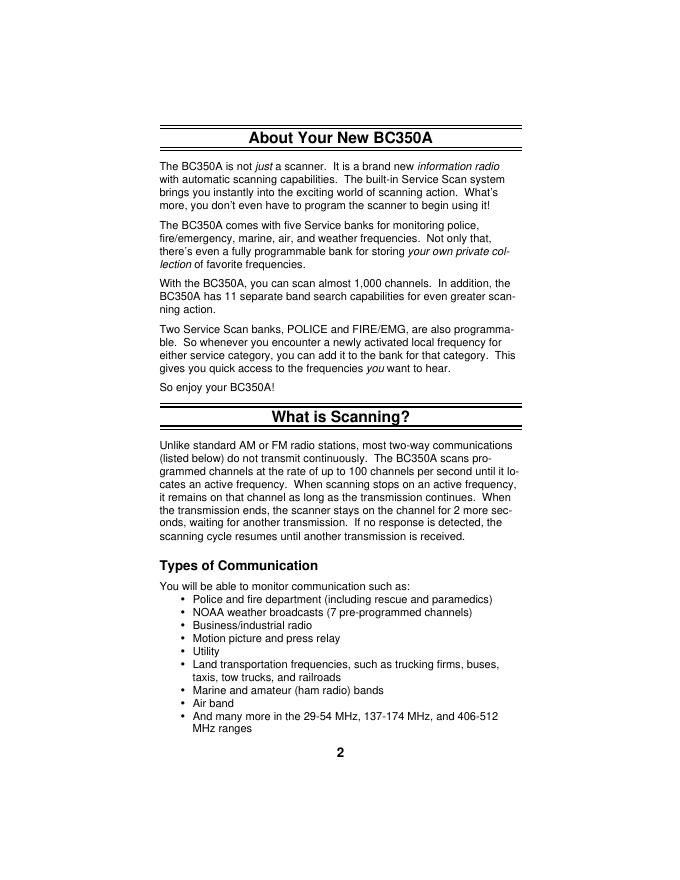 About Your New BC350A

The BC350A is not just a scanner. It is a brand new information radio with automatic scanning capabilities. The built-in Service Scan system brings you instantly into the exciting world of scanning action. What's more, you don't even have to program the scanner to begin using it!

The BC350A comes with five Service banks for monitoring police, fire/emergency, marine, air, and weather frequencies. Not only that, there's even a fully programmable bank for storing your own private collection of favorite frequencies.

With the BC350A, you can scan almost 1,000 channels. In addition, the BC350A has 11 separate band search capabilities for even greater scanning action.

Two Service Scan banks, POLICE and FIRE/EMG, are also programmable. So whenever you encounter a newly activated local frequency for either service category, you can add it to the bank for that category. This gives you quick access to the frequencies you want to hear.

So enjoy your BC350A!

What is Scanning?

Unlike standard AM or FM radio stations, most two-way communications (listed below) do not transmit continuously. The BC350A scans programmed channels at the rate of up to 100 channels per second until it locates an active frequency. When scanning stops on an active frequency, it remains on that channel as long as the transmission continues. When the transmission ends, the scanner stays on the channel for 2 more seconds, waiting for another transmission. If no response is detected, the scanning cycle resumes until another transmission is received.

Types of Communication

You will be able to monitor communication such as:
• Police and fire department (including rescue and paramedics)
• NOAA weather broadcasts (7 pre-programmed channels)
• Business/industrial radio
• Motion picture and press relay
• Utility
• Land transportation frequencies, such as trucking firms, buses, taxis, tow trucks, and railroads
• Marine and amateur (ham radio) bands
• Air band
• And many more in the 29-54 MHz, 137-174 MHz, and 406-512 MHz ranges

2